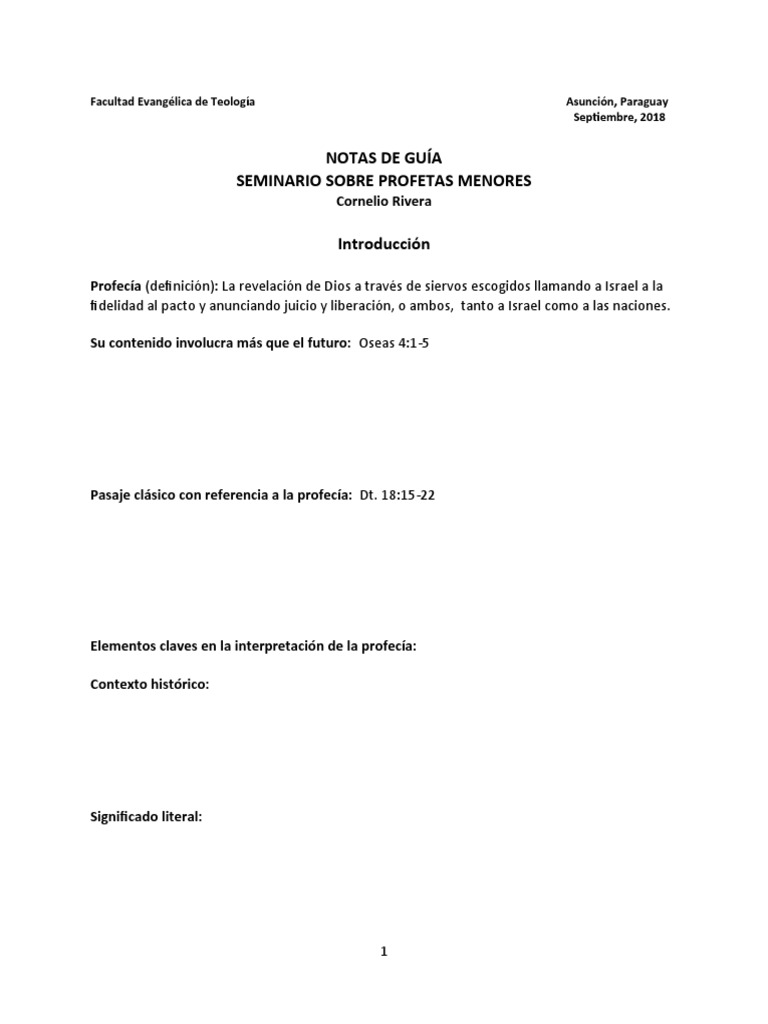 Facultad Evangélica de Teología

Asunción, Paraguay
Septiembre, 2018

NOTAS DE GUÍA
SEMINARIO SOBRE PROFETAS MENORES
Cornelio Rivera

Introducción

Profecía (definición): La revelación de Dios a través de siervos escogidos llamando a Israel a la fidelidad al pacto y anunciando juicio y liberación, o ambos, tanto a Israel como a las naciones.

Su contenido involucra más que el futuro: Oseas 4:1-5

Pasaje clásico con referencia a la profecía: Dt. 18:15-22

Elementos claves en la interpretación de la profecía:

Contexto histórico:

Significado literal:

1